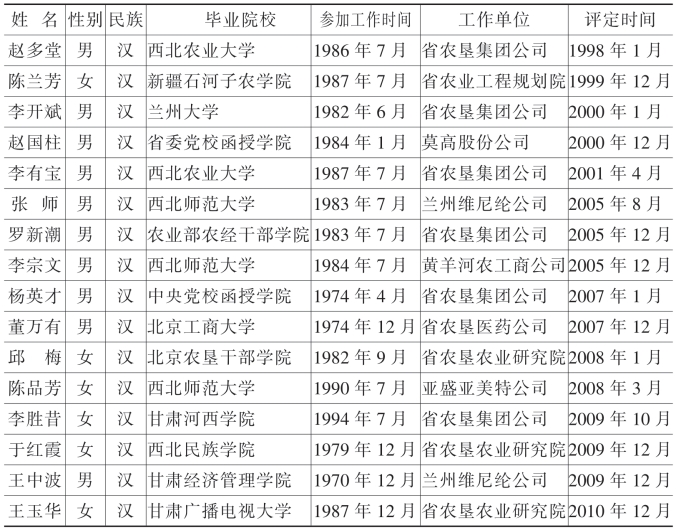 | 姓 名 | 性别 | 民族 | 毕业院校 | 参加工作时间 | 工作单位 | 评定时间 |
|---|---|---|---|---|---|---|
| 赵多堂 | 男 | 汉 | 西北农业大学 | 1986 年 7 月 | 省农垦集团公司 | 1998 年 1 月 |
| 陈兰芳 | 女 | 汉 | 新疆石河子农学院 | 1987 年 7 月 | 省农业工程规划院 | 1999 年 12 月 |
| 李开斌 | 男 | 汉 | 兰州大学 | 1982 年 6 月 | 省农垦集团公司 | 2000 年 1 月 |
| 赵国柱 | 男 | 汉 | 省委党校函授学院 | 1984 年 1 月 | 莫高股份公司 | 2000 年 12 月 |
| 李有宝 | 男 | 汉 | 西北农业大学 | 1987 年 7 月 | 省农垦集团公司 | 2001 年 4 月 |
| 张 师 | 男 | 汉 | 西北师范大学 | 1983 年 7 月 | 兰州维尼纶公司 | 2005 年 8 月 |
| 罗新潮 | 男 | 汉 | 农业部农经干部学院 | 1983 年 7 月 | 省农垦集团公司 | 2005 年 12 月 |
| 李宗文 | 男 | 汉 | 西北师范大学 | 1984 年 7 月 | 黄羊河农工商公司 | 2005 年 12 月 |
| 杨英才 | 男 | 汉 | 中央党校函授学院 | 1974 年 4 月 | 省农垦集团公司 | 2007 年 1 月 |
| 董万有 | 男 | 汉 | 北京工商大学 | 1974 年 12 月 | 省农垦医药公司 | 2007 年 12 月 |
| 邱 梅 | 女 | 汉 | 北京农垦干部学院 | 1982 年 9 月 | 省农垦农业研究院 | 2008 年 1 月 |
| 陈品芳 | 女 | 汉 | 西北师范大学 | 1990 年 7 月 | 亚盛亚美特公司 | 2008 年 3 月 |
| 李胜昔 | 女 | 汉 | 甘肃河西学院 | 1994 年 7 月 | 省农垦集团公司 | 2009 年 10 月 |
| 于红霞 | 女 | 汉 | 西北民族学院 | 1979 年 12 月 | 省农垦农业研究院 | 2009 年 12 月 |
| 王中波 | 男 | 汉 | 甘肃经济管理学院 | 1970 年 12 月 | 兰州维尼纶公司 | 2009 年 12 月 |
| 王玉华 | 女 | 汉 | 甘肃广播电视大学 | 1987 年 12 月 | 省农垦农业研究院 | 2010 年 12 月 |